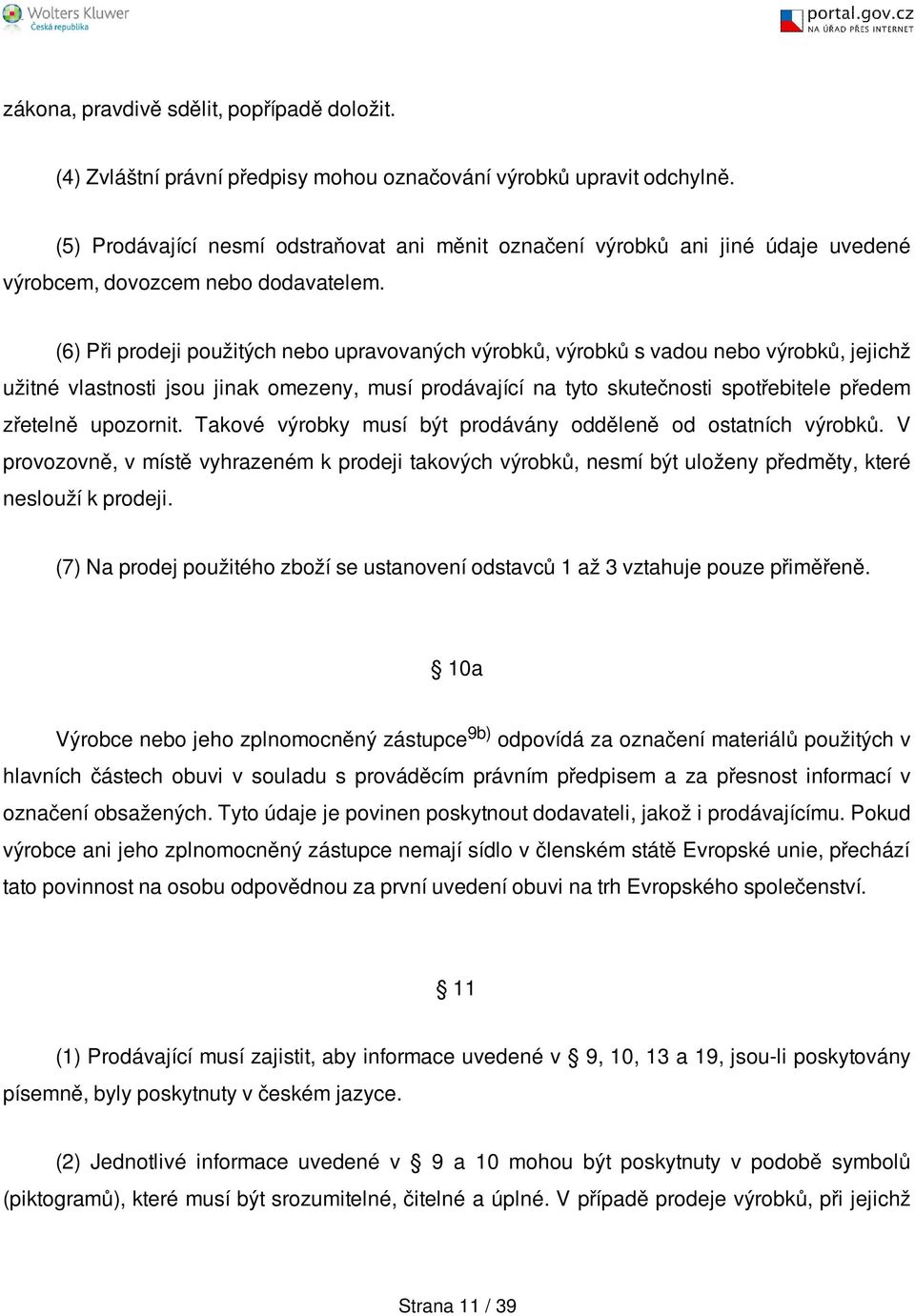 Wolters Kluwer
Česká republika

portal.gov.cz
NA ÚŘAD PŘES INTERNET

zákona, pravdivě sdělit, popřípadě doložit.

(4) Zvláštní právní předpisy mohou označování výrobků upravit odchylně.

(5) Prodávající nesmí odstraňovat ani měnit označení výrobků ani jiné údaje uvedené výrobcem, dovozcem nebo dodavatelem.

(6) Při prodeji použitých nebo upravovaných výrobků, výrobků s vadou nebo výrobků, jejichž užitné vlastnosti jsou jinak omezeny, musí prodávající na tyto skutečnosti spotřebitele předem zřetelně upozornit. Takové výrobky musí být prodávány odděleně od ostatních výrobků. V provozovně, v místě vyhrazeném k prodeji takových výrobků, nesmí být uloženy předměty, které neslouží k prodeji.

(7) Na prodej použitého zboží se ustanovení odstavců 1 až 3 vztahuje pouze přiměřeně.

§ 10a

Výrobce nebo jeho zplnomocněný zástupce$^{9b)}$ odpovídá za označení materiálů použitých v hlavních částech obuvi v souladu s prováděcím právním předpisem a za přesnost informací v označení obsažených. Tyto údaje je povinen poskytnout dodavateli, jakož i prodávajícímu. Pokud výrobce ani jeho zplnomocněný zástupce nemají sídlo v členském státě Evropské unie, přechází tato povinnost na osobu odpovědnou za první uvedení obuvi na trh Evropského společenství.

§ 11

(1) Prodávající musí zajistit, aby informace uvedené v § 9, 10, 13 a 19, jsou-li poskytovány písemně, byly poskytnuty v českém jazyce.

(2) Jednotlivé informace uvedené v § 9 a 10 mohou být poskytnuty v podobě symbolů (piktogramů), které musí být srozumitelné, čitelné a úplné. V případě prodeje výrobků, při jejichž

Strana 11 / 39